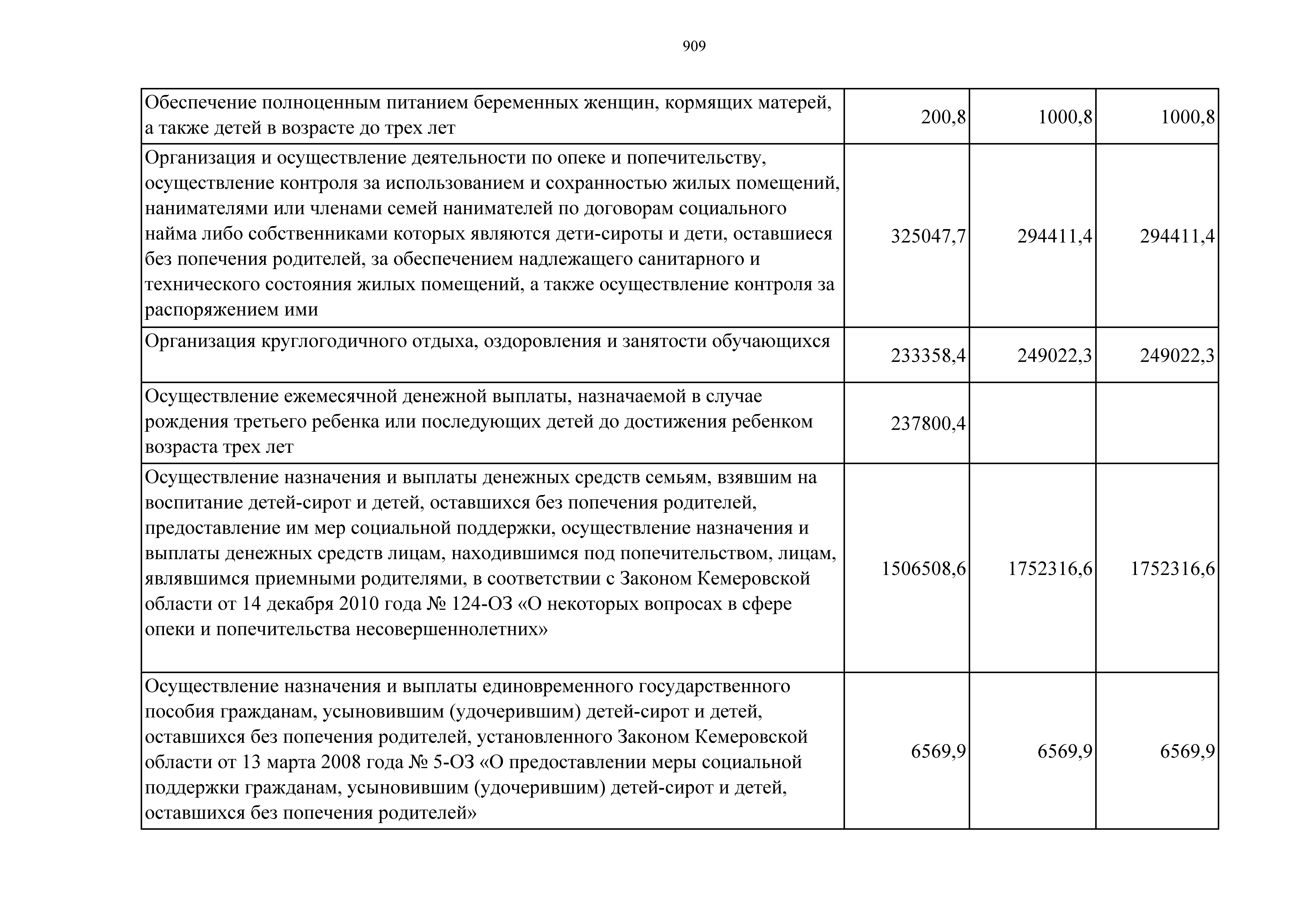 909

| Обеспечение полноценным питанием беременных женщин, кормящих матерей, а также детей в возрасте до трех лет | 200,8 | 1000,8 | 1000,8 |
|---|---|---|---|
| Организация и осуществление деятельности по опеке и попечительству, осуществление контроля за использованием и сохранностью жилых помещений, нанимателями или членами семей нанимателей по договорам социального найма либо собственниками которых являются дети-сироты и дети, оставшиеся без попечения родителей, за обеспечением надлежащего санитарного и технического состояния жилых помещений, а также осуществление контроля за распоряжением ими | 325047,7 | 294411,4 | 294411,4 |
| Организация круглогодичного отдыха, оздоровления и занятости обучающихся | 233358,4 | 249022,3 | 249022,3 |
| Осуществление ежемесячной денежной выплаты, назначаемой в случае рождения третьего ребенка или последующих детей до достижения ребенком возраста трех лет | 237800,4 | | |
| Осуществление назначения и выплаты денежных средств семьям, взявшим на воспитание детей-сирот и детей, оставшихся без попечения родителей, предоставление им мер социальной поддержки, осуществление назначения и выплаты денежных средств лицам, находившимся под попечительством, лицам, являвшимся приемными родителями, в соответствии с Законом Кемеровской области от 14 декабря 2010 года № 124-ОЗ «О некоторых вопросах в сфере опеки и попечительства несовершеннолетних» | 1506508,6 | 1752316,6 | 1752316,6 |
| Осуществление назначения и выплаты единовременного государственного пособия гражданам, усыновившим (удочерившим) детей-сирот и детей, оставшихся без попечения родителей, установленного Законом Кемеровской области от 13 марта 2008 года № 5-ОЗ «О предоставлении меры социальной поддержки гражданам, усыновившим (удочерившим) детей-сирот и детей, оставшихся без попечения родителей» | 6569,9 | 6569,9 | 6569,9 |